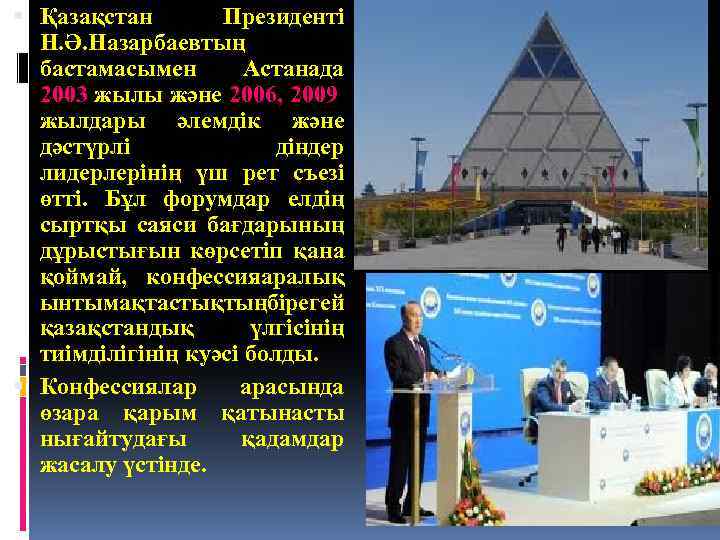 Қазақстан Президенті Н.Ә.Назарбаевтың бастамасымен Астанада 2003 жылы және 2006, 2009 жылдары әлемдік және дәстүрлі діндер лидерлерінің үш рет съезі өтті. Бұл форумдар елдің сыртқы саяси бағдарының дұрыстығын көрсетіп қана қоймай, конфессияаралық ынтымақтастықтыңбірегей қазақстандық үлгісінің тиімділігінің куәсі болды.

Конфессиялар арасында өзара қарым қатынасты нығайтудағы қадамдар жасалу үстінде.